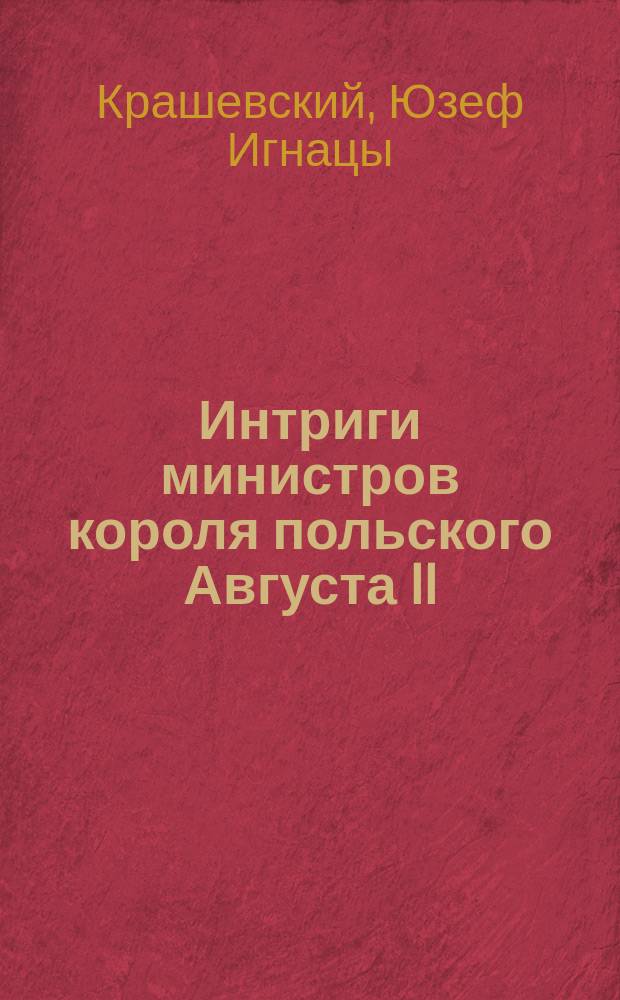 Крашевский, Юзеф Игнацы

Интриги министров короля польского Августа II